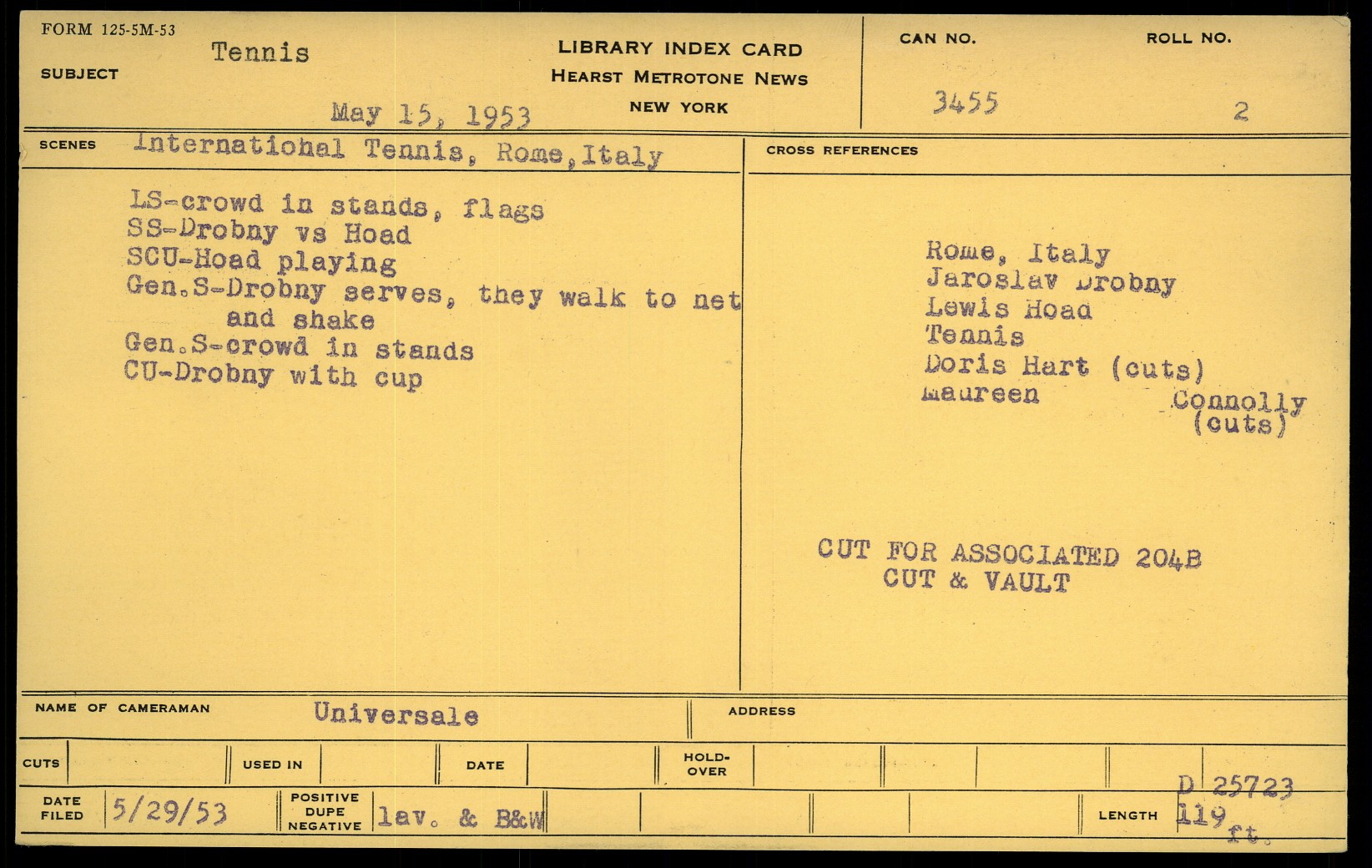 FORM 125-5M-53

SUBJECT Tennis

May 15, 1953

LIBRARY INDEX CARD
HEARST METROTONE NEWS
NEW YORK

CAN NO. 3455

ROLL NO. 2

SCENES International Tennis, Rome, Italy

LS-crowd in stands, flags
SS-Drobny vs Hoad
SCU-Hoad playing
Gen.S-Drobny serves, they walk to net and shake
Gen.S-crowd in stands
CU-Drobny with cup

CROSS REFERENCES

Rome, Italy
Jaroslav Drobny
Lewis Hoad
Tennis
Doris Hart (cuts)
Maureen Connolly (cuts)

CUT FOR ASSOCIATED 204B
CUT & VAULT

NAME OF CAMERAMAN Universale

ADDRESS

CUTS

USED IN

DATE

HOLD-OVER

DATE FILED 5/29/53

POSITIVE DUPE NEGATIVE lav. & B&W

D 25723

LENGTH 119 ft.